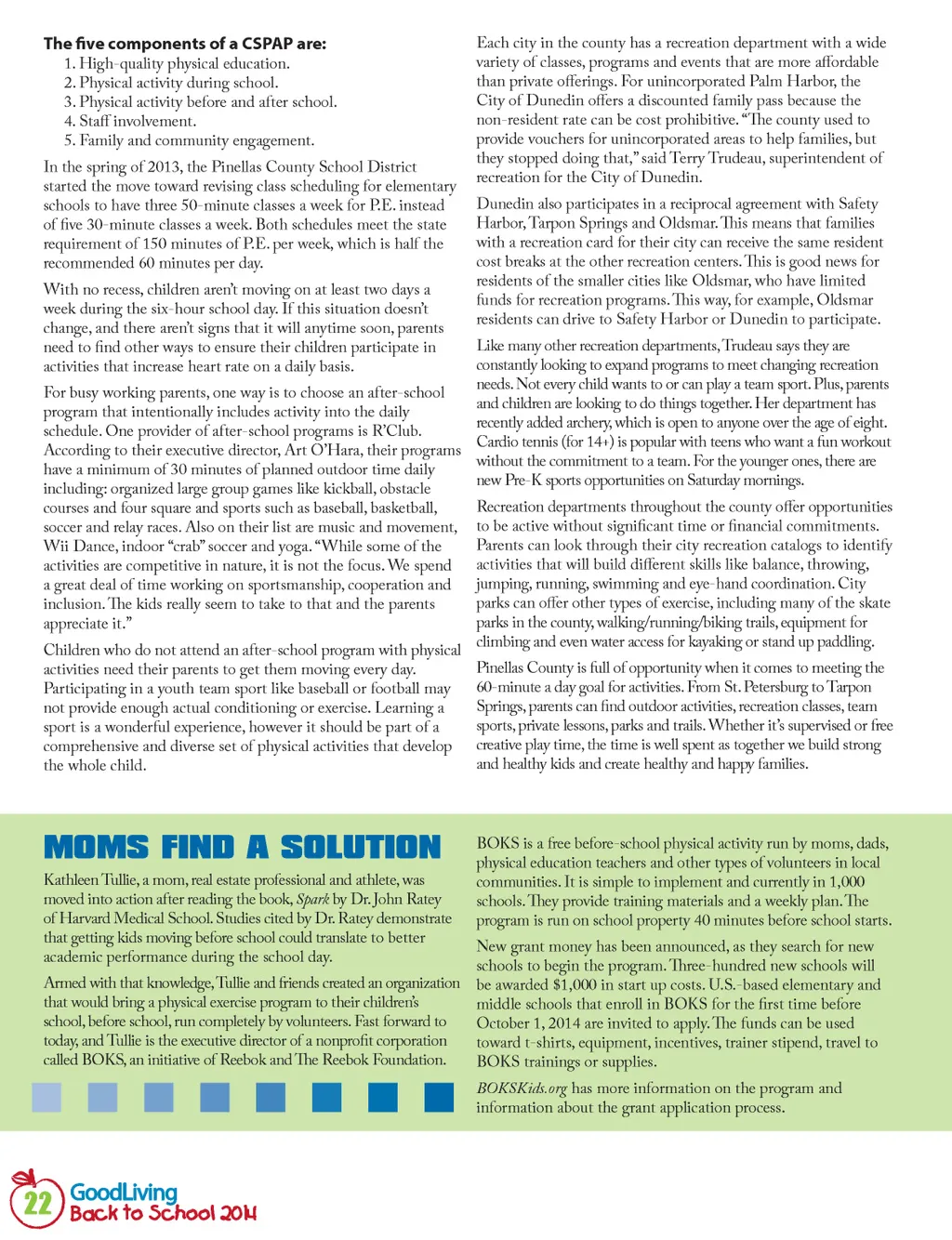 The five components of a CSPAP are:
1. High-quality physical education.
2. Physical activity during school.
3. Physical activity before and after school.
4. Staff involvement.
5. Family and community engagement.

In the spring of 2013, the Pinellas County School District started the move toward revising class scheduling for elementary schools to have three 50-minute classes a week for P.E. instead of five 30-minute classes a week. Both schedules meet the state requirement of 150 minutes of P.E. per week, which is half the recommended 60 minutes per day.

With no recess, children aren't moving on at least two days a week during the six-hour school day. If this situation doesn't change, and there aren't signs that it will anytime soon, parents need to find other ways to ensure their children participate in activities that increase heart rate on a daily basis.

For busy working parents, one way is to choose an after-school program that intentionally includes activity into the daily schedule. One provider of after-school programs is R'Club. According to their executive director, Art O'Hara, their programs have a minimum of 30 minutes of planned outdoor time daily including: organized large group games like kickball, obstacle courses and four square and sports such as baseball, basketball, soccer and relay races. Also on their list are music and movement, Wii Dance, indoor "crab" soccer and yoga. "While some of the activities are competitive in nature, it is not the focus. We spend a great deal of time working on sportsmanship, cooperation and inclusion. The kids really seem to take to that and the parents appreciate it."

Children who do not attend an after-school program with physical activities need their parents to get them moving every day. Participating in a youth team sport like baseball or football may not provide enough actual conditioning or exercise. Learning a sport is a wonderful experience, however it should be part of a comprehensive and diverse set of physical activities that develop the whole child.

Each city in the county has a recreation department with a wide variety of classes, programs and events that are more affordable than private offerings. For unincorporated Palm Harbor, the City of Dunedin offers a discounted family pass because the non-resident rate can be cost prohibitive. "The county used to provide vouchers for unincorporated areas to help families, but they stopped doing that," said Terry Trudeau, superintendent of recreation for the City of Dunedin.

Dunedin also participates in a reciprocal agreement with Safety Harbor, Tarpon Springs and Oldsmar. This means that families with a recreation card for their city can receive the same resident cost breaks at the other recreation centers. This is good news for residents of the smaller cities like Oldsmar, who have limited funds for recreation programs. This way, for example, Oldsmar residents can drive to Safety Harbor or Dunedin to participate.

Like many other recreation departments, Trudeau says they are constantly looking to expand programs to meet changing recreation needs. Not every child wants to or can play a team sport. Plus, parents and children are looking to do things together. Her department has recently added archery, which is open to anyone over the age of eight. Cardio tennis (for 14+) is popular with teens who want a fun workout without the commitment to a team. For the younger ones, there are new Pre-K sports opportunities on Saturday mornings.

Recreation departments throughout the county offer opportunities to be active without significant time or financial commitments. Parents can look through their city recreation catalogs to identify activities that will build different skills like balance, throwing, jumping, running, swimming and eye-hand coordination. City parks can offer other types of exercise, including many of the skate parks in the county, walking/running/biking trails, equipment for climbing and even water access for kayaking or stand up paddling.

Pinellas County is full of opportunity when it comes to meeting the 60-minute a day goal for activities. From St. Petersburg to Tarpon Springs, parents can find outdoor activities, recreation classes, team sports, private lessons, parks and trails. Whether it's supervised or free creative play time, the time is well spent as together we build strong and healthy kids and create healthy and happy families.

MOMS FIND A SOLUTION

Kathleen Tullie, a mom, real estate professional and athlete, was moved into action after reading the book, Spark by Dr. John Ratey of Harvard Medical School. Studies cited by Dr. Ratey demonstrate that getting kids moving before school could translate to better academic performance during the school day.

Armed with that knowledge, Tullie and friends created an organization that would bring a physical exercise program to their children's school, before school, run completely by volunteers. Fast forward to today, and Tullie is the executive director of a nonprofit corporation called BOKS, an initiative of Reebok and The Reebok Foundation.

BOKS is a free before-school physical activity run by moms, dads, physical education teachers and other types of volunteers in local communities. It is simple to implement and currently in 1,000 schools. They provide training materials and a weekly plan. The program is run on school property 40 minutes before school starts.

New grant money has been announced, as they search for new schools to begin the program. Three-hundred new schools will be awarded $1,000 in start up costs. U.S.-based elementary and middle schools that enroll in BOKS for the first time before October 1, 2014 are invited to apply. The funds can be used toward t-shirts, equipment, incentives, trainer stipend, travel to BOKS trainings or supplies.

BOKSKids.org has more information on the program and information about the grant application process.

22 GoodLiving Back to School 2014